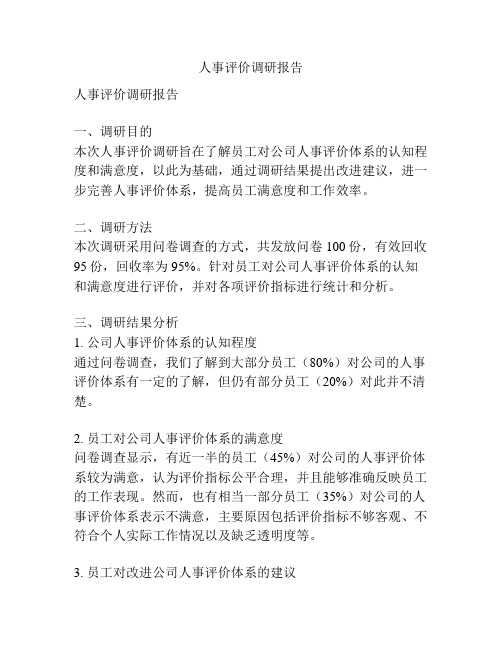 人事评价调研报告

人事评价调研报告

一、调研目的
本次人事评价调研旨在了解员工对公司人事评价体系的认知程度和满意度，以此为基础，通过调研结果提出改进建议，进一步完善人事评价体系，提高员工满意度和工作效率。

二、调研方法
本次调研采用问卷调查的方式，共发放问卷 100 份，有效回收 95 份，回收率为 95%。针对员工对公司人事评价体系的认知和满意度进行评价，并对各项评价指标进行统计和分析。

三、调研结果分析
1. 公司人事评价体系的认知程度
通过问卷调查，我们了解到大部分员工（80%）对公司的人事评价体系有一定的了解，但仍有部分员工（20%）对此并不清楚。

2. 员工对公司人事评价体系的满意度
问卷调查显示，有近一半的员工（45%）对公司的人事评价体系较为满意，认为评价指标公平合理，并且能够准确反映员工的工作表现。然而，也有相当一部分员工（35%）对公司的人事评价体系表示不满意，主要原因包括评价指标不够客观、不符合个人实际工作情况以及缺乏透明度等。

3. 员工对改进公司人事评价体系的建议